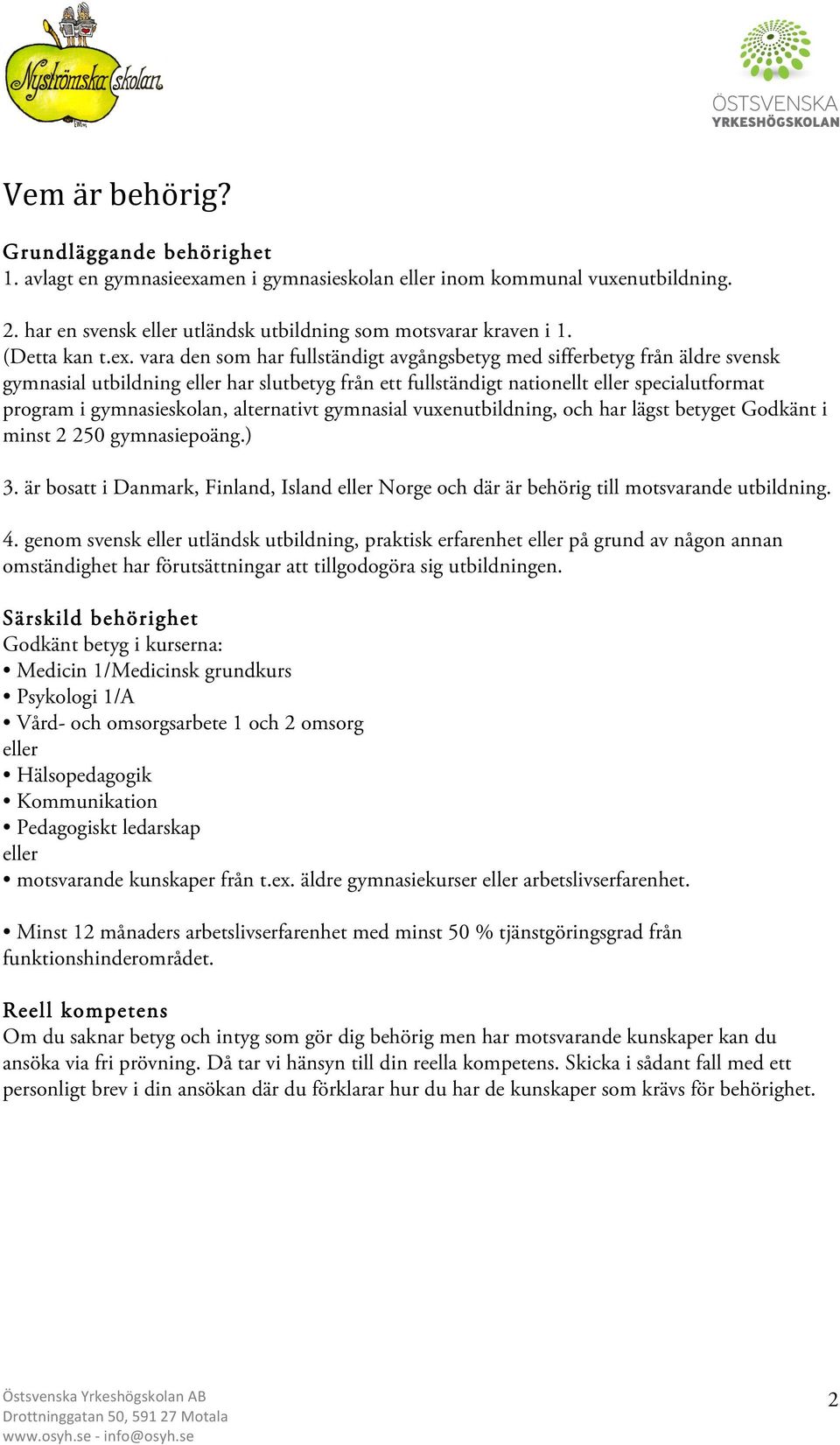 Nyströmska skolan

ÖSTSVENSKA YRKESHÖGSKOLAN

Vem är behörig?

Grundläggande behörighet
1. avlagt en gymnasieexamen i gymnasieskolan eller inom kommunal vuxenutbildning.

2. har en svensk eller utländsk utbildning som motsvarar kraven i 1.
(Detta kan t.ex. vara den som har fullständigt avgångsbetyg med sifferbetyg från äldre svensk gymnasial utbildning eller har slutbetyg från ett fullständigt nationellt eller specialutformat program i gymnasieskolan, alternativt gymnasial vuxenutbildning, och har lägst betyget Godkänt i minst 2 250 gymnasiepoäng.)

3. är bosatt i Danmark, Finland, Island eller Norge och där är behörig till motsvarande utbildning.

4. genom svensk eller utländsk utbildning, praktisk erfarenhet eller på grund av någon annan omständighet har förutsättningar att tillgodogöra sig utbildningen.

Särskild behörighet
Godkänt betyg i kurserna:
• Medicin 1/Medicinsk grundkurs
• Psykologi 1/A
• Vård- och omsorgsarbete 1 och 2 omsorg
eller
• Hälsopedagogik
• Kommunikation
• Pedagogiskt ledarskap
eller
• motsvarande kunskaper från t.ex. äldre gymnasiekurser eller arbetslivserfarenhet.

• Minst 12 månaders arbetslivserfarenhet med minst 50 % tjänstgöringsgrad från funktionshinderområdet.

Reell kompetens
Om du saknar betyg och intyg som gör dig behörig men har motsvarande kunskaper kan du ansöka via fri prövning. Då tar vi hänsyn till din reella kompetens. Skicka i sådant fall med ett personligt brev i din ansökan där du förklarar hur du har de kunskaper som krävs för behörighet.

Östsvenska Yrkeshögskolan AB
Drottninggatan 50, 591 27 Motala
www.osyh.se - info@osyh.se

2